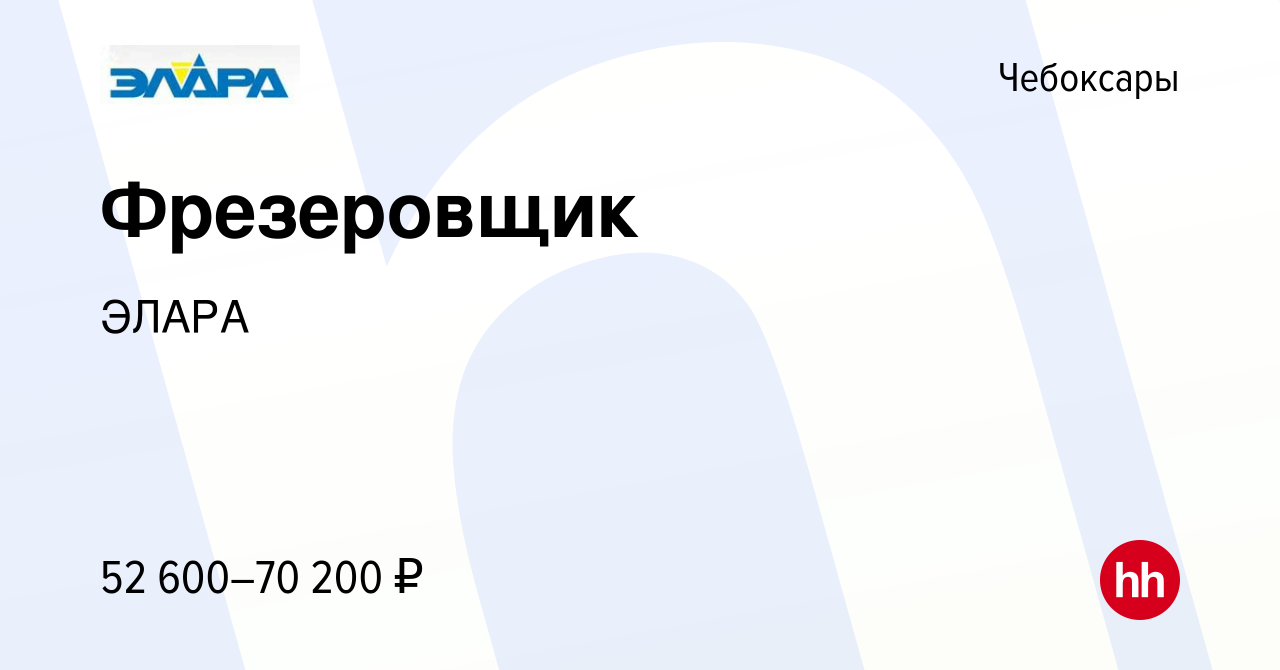 ЭЛАРА

Чебоксары

Фрезеровщик

ЭЛАРА

52 600–70 200 ₽

hh